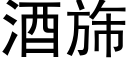 酒旆